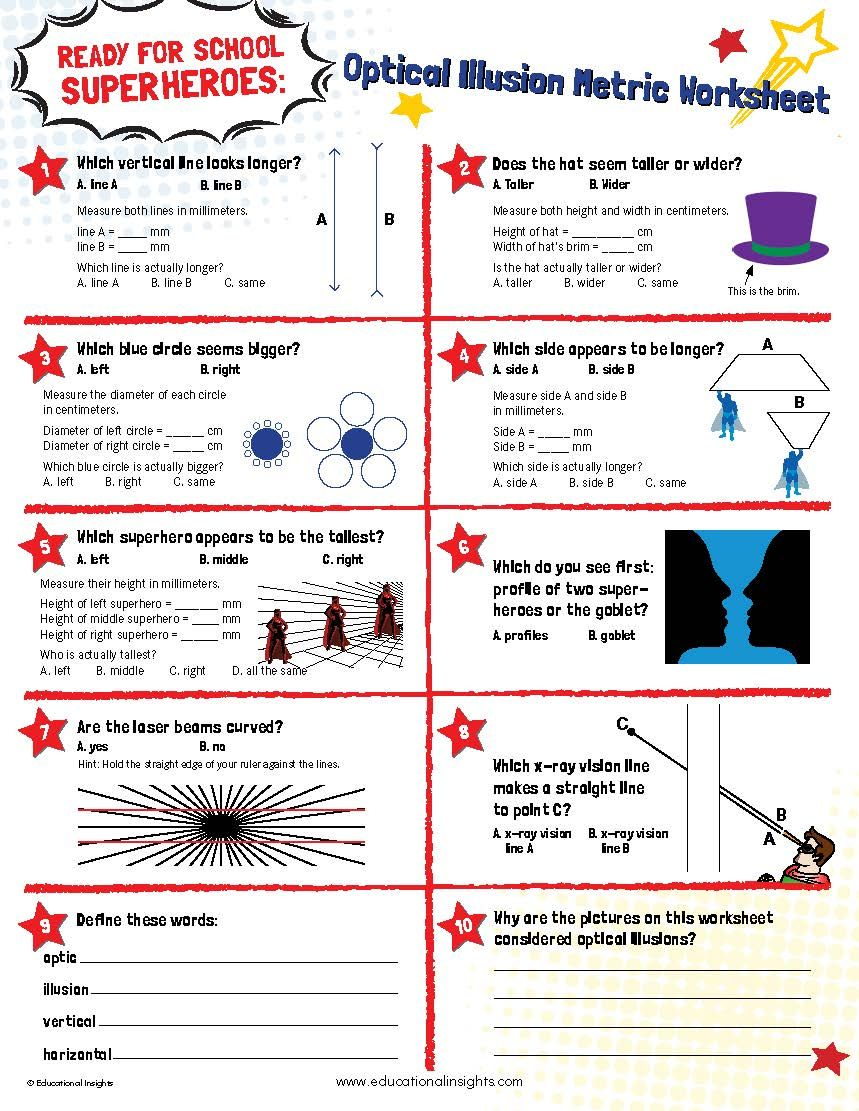 READY FOR SCHOOL SUPERHEROES:

Optical Illusion Metric Worksheet

1 Which vertical line looks longer?
A. line A B. line B

Measure both lines in millimeters.

line A = ____ mm
line B = ____ mm

Which line is actually longer?
A. line A B. line B C. same

A B

2 Does the hat seem taller or wider?
A. Taller B. Wider

Measure both height and width in centimeters.

Height of hat = ____ cm
Width of hat's brim = ____ cm

Is the hat actually taller or wider?
A. taller B. wider C. same

This is the brim.

3 Which blue circle seems bigger?
A. left B. right

Measure the diameter of each circle in centimeters.

Diameter of left circle = ____ cm
Diameter of right circle = ____ cm

Which blue circle is actually bigger?
A. left B. right C. same

4 Which side appears to be longer?
A. side A B. side B

Measure side A and side B in millimeters.

Side A = ____ mm
Side B = ____ mm

Which side is actually longer?
A. side A B. side B C. same

A

B

5 Which superhero appears to be the tallest?
A. left B. middle C. right

Measure their height in millimeters.

Height of left superhero = ____ mm
Height of middle superhero = ____ mm
Height of right superhero = ____ mm

Who is actually tallest?
A. left B. middle C. right D. all the same

6 Which do you see first: profile of two superheroes or the goblet?

A. profiles B. goblet

7 Are the laser beams curved?
A. yes B. no

Hint: Hold the straight edge of your ruler against the lines.

8 Which x-ray vision line makes a straight line to point C?

A. x-ray vision line A B. x-ray vision line B

C

B

A

9 Define these words:

optic ____

illusion ____

vertical ____

horizontal ____

10 Why are the pictures on this worksheet considered optical illusions?

____

____

____

____

© Educational Insights

www.educationalinsights.com